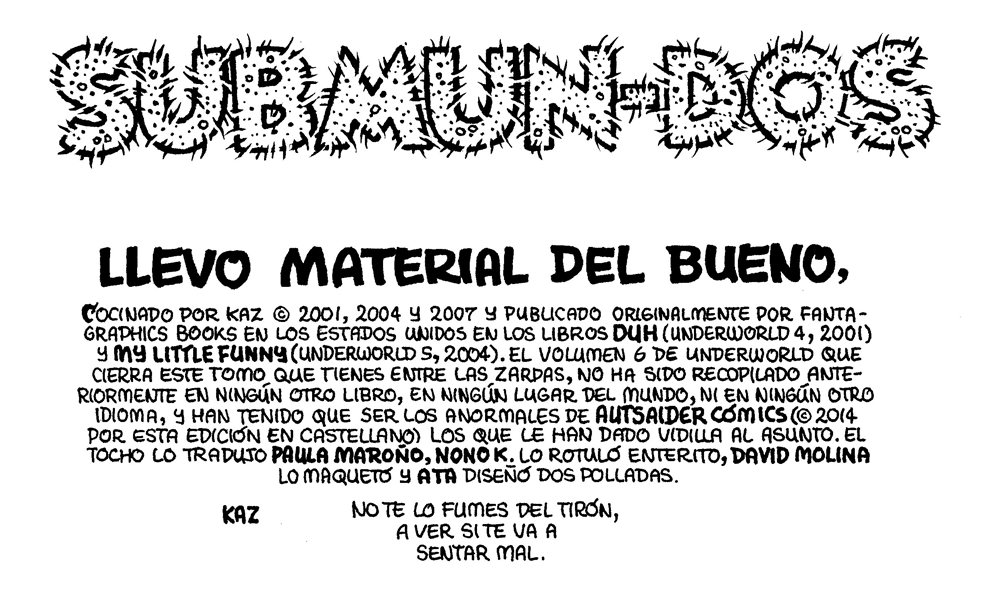 SUBMUN-DOS

LLEVO MATERIAL DEL BUENO,

COCINADO POR KAZ © 2001, 2004 Y 2007 Y PUBLICADO ORIGINALMENTE POR FANTAGRAPHICS BOOKS EN LOS ESTADOS UNIDOS EN LOS LIBROS DUH (UNDERWORLD 4, 2001) Y MY LITTLE FUNNY (UNDERWORLD 5, 2004). EL VOLUMEN 6 DE UNDERWORLD QUE CIERRA ESTE TOMO QUE TIENES ENTRE LAS ZARPAS, NO HA SIDO RECOPILADO ANTERIORMENTE EN NINGÚN OTRO LIBRO, EN NINGÚN LUGAR DEL MUNDO, NI EN NINGÚN OTRO IDIOMA, Y HAN TENIDO QUE SER LOS ANORMALES DE AUTSAIDER CÓMICS (© 2014 POR ESTA EDICIÓN EN CASTELLANO) LOS QUE LE HAN DADO VIDILLA AL ASUNTO. EL TOCHO LO TRADUJO PAULA MAROÑO, NONO K. LO ROTULÓ ENTERITO, DAVID MOLINA LO MAQUETÓ Y ATA DISEÑÓ DOS POLLADAS.

KAZ

NO TE LO FUMES DEL TIRÓN, A VER SI TE VA A SENTAR MAL.